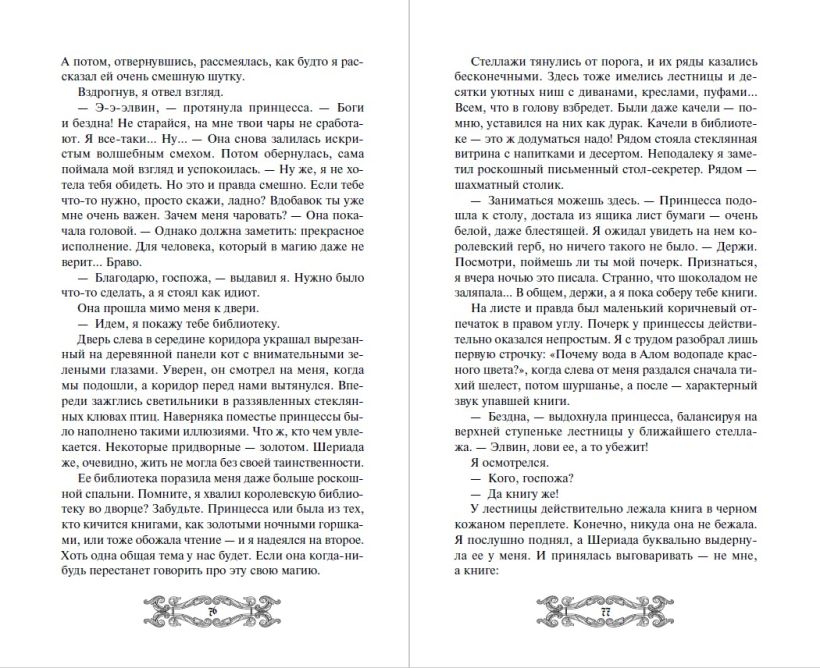 А потом, отвернувшись, рассмеялась, как будто я рассказал ей очень смешную шутку.

Вздрогнув, я отвел взгляд.

— Э-э-элвин, — протянула принцесса. — Боги и бездна! Не старайся, на мне твои чары не сработают. Я все-таки... Ну... — Она снова залилась искристым волшебным смехом. Потом обернулась, сама поймала мой взгляд и успокоилась. — Ну же, я не хотела тебя обидеть. Но это и правда смешно. Если тебе что-то нужно, просто скажи, ладно? Вдобавок ты уже мне очень важен. Зачем меня чаровать? — Она покачала головой. — Однако должна заметить: прекрасное исполнение. Для человека, который в магию даже не верит... Браво.

— Благодарю, госпожа, — выдавил я. Нужно было что-то сделать, а я стоял как идиот.

Она прошла мимо меня к двери.

— Идем, я покажу тебе библиотеку.

Дверь слева в середине коридора украшал вырезанный на деревянной панели кот с внимательными зелеными глазами. Уверен, он смотрел на меня, когда мы подошли, а коридор перед нами вытянулся. Впереди зажглись светильники в раззявленных стеклянных клювах птиц. Наверняка поместье принцессы было наполнено такими иллюзиями. Что ж, кто чем увлекается. Некоторые придворные — золотом. Шериада же, очевидно, жить не могла без своей таинственности.

Ее библиотека поразила меня даже больше роскошной спальни. Помните, я хвалил королевскую библиотеку во дворце? Забудьте. Принцесса или была из тех, кто кичится книгами, как золотыми ночными горшками, или тоже обожала чтение — и я надеялся на второе. Хоть одна общая тема у нас будет. Если она когда-нибудь перестанет говорить про эту свою магию.

76

Стеллажи тянулись от порога, и их ряды казались бесконечными. Здесь тоже имелись лестницы и десятки уютных ниш с диванами, креслами, пуфами... Всем, что в голову взбредет. Были даже качели — помню, уставился на них как дурак. Качели в библиотеке — это ж додуматься надо! Рядом стояла стеклянная витрина с напитками и десертом. Неподалеку я заметил роскошный письменный стол-секретер. Рядом — шахматный столик.

— Заниматься можешь здесь. — Принцесса подошла к столу, достала из ящика лист бумаги — очень белой, даже блестящей. Я ожидал увидеть на нем королевский герб, но ничего такого не было. — Держи. Посмотри, поймешь ли ты мой почерк. Признаться, я вчера ночью это писала. Странно, что шоколадом не заляпала... В общем, держи, а я пока соберу тебе книги.

На листе и правда был маленький коричневый отпечаток в правом углу. Почерк у принцессы действительно оказался непростым. Я с трудом разобрал лишь первую строчку: «Почему вода в Алом водопаде красного цвета?», когда слева от меня раздался сначала тихий шелест, потом шуршанье, а после — характерный звук упавшей книги.

— Бездна, — выдохнула принцесса, балансируя на верхней ступеньке лестницы у ближайшего стеллажа. — Элвин, лови ее, а то убежит!

Я осмотрелся.

— Кого, госпожа?

— Да книгу же!

У лестницы действительно лежала книга в черном кожаном переплете. Конечно, никуда она не бежала. Я послушно поднял, а Шериада буквально выдернула ее у меня. И принялась выговаривать — не мне, а книге:

77